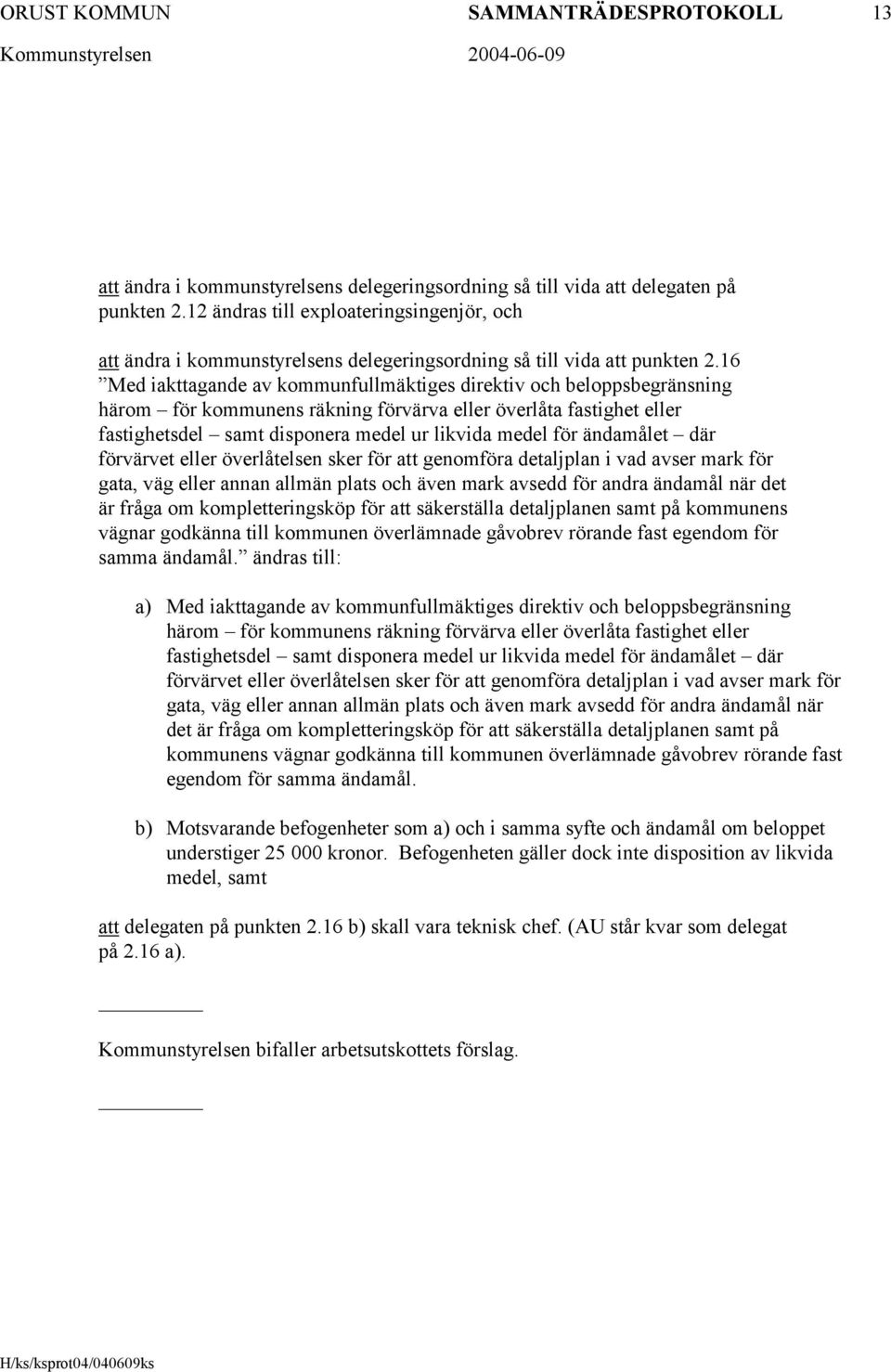 ORUST KOMMUN SAMMANTRÄDESPROTOKOLL 13
Kommunstyrelsen 2004-06-09

att ändra i kommunstyrelsens delegeringsordning så till vida att delegaten på punkten 2.12 ändras till exploateringsingenjör, och

att ändra i kommunstyrelsens delegeringsordning så till vida att punkten 2.16 ”Med iakttagande av kommunfullmäktiges direktiv och beloppsbegränsning härom – för kommunens räkning förvärva eller överlåta fastighet eller fastighetsdel – samt disponera medel ur likvida medel för ändamålet – där förvärvet eller överlåtelsen sker för att genomföra detaljplan i vad avser mark för gata, väg eller annan allmän plats och även mark avsedd för andra ändamål när det är fråga om kompletteringsköp för att säkerställa detaljplanen samt på kommunens vägnar godkänna till kommunen överlämnade gåvobrev rörande fast egendom för samma ändamål.” ändras till:

a) Med iakttagande av kommunfullmäktiges direktiv och beloppsbegränsning härom – för kommunens räkning förvärva eller överlåta fastighet eller fastighetsdel – samt disponera medel ur likvida medel för ändamålet – där förvärvet eller överlåtelsen sker för att genomföra detaljplan i vad avser mark för gata, väg eller annan allmän plats och även mark avsedd för andra ändamål när det är fråga om kompletteringsköp för att säkerställa detaljplanen samt på kommunens vägnar godkänna till kommunen överlämnade gåvobrev rörande fast egendom för samma ändamål.

b) Motsvarande befogenheter som a) och i samma syfte och ändamål om beloppet understiger 25 000 kronor. Befogenheten gäller dock inte disposition av likvida medel, samt

att delegaten på punkten 2.16 b) skall vara teknisk chef. (AU står kvar som delegat på 2.16 a).

Kommunstyrelsen bifaller arbetsutskottets förslag.

H/ks/ksprot04/040609ks